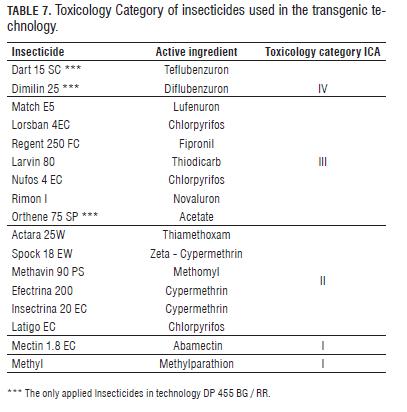 TABLE 7. Toxicology Category of insecticides used in the transgenic technology.

| Insecticide | Active ingredient | Toxicology category ICA |
|---|---|---|
| Dart 15 SC *** | Teflubenzuron | |
| Dimilin 25 *** | Diflubenzuron | IV |
| Match E5 | Lufenuron | |
| Lorsban 4EC | Chlorpyrifos | |
| Regent 250 FC | Fipronil | |
| Larvin 80 | Thiodicarb | III |
| Nufos 4 EC | Chlorpyrifos | |
| Rimon I | Novaluron | |
| Orthene 75 SP *** | Acetate | |
| Actara 25W | Thiamethoxam | |
| Spock 18 EW | Zeta - Cypermethrin | |
| Methavin 90 PS | Methomyl | II |
| Efectrina 200 | Cypermethrin | |
| Insectrina 20 EC | Cypermethrin | |
| Latigo EC | Chlorpyrifos | |
| Mectin 1.8 EC | Abamectin | I |
| Methyl | Methylparathion | I |

*** The only applied Insecticides in technology DP 455 BG / RR.